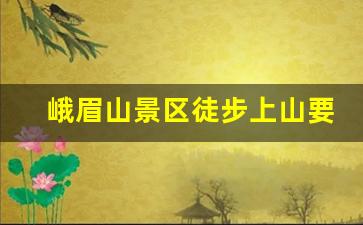 峨眉山景区徒步上山要